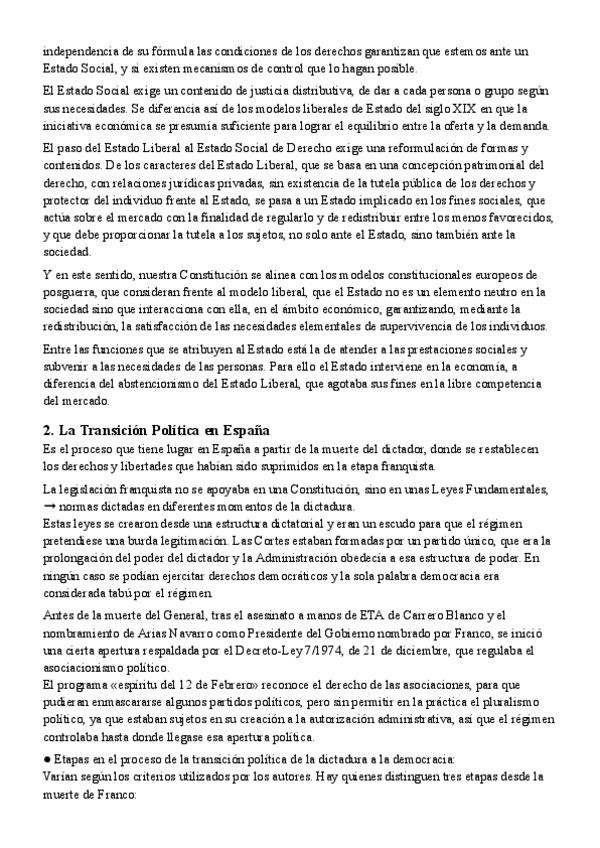 independencia de su fórmula las condiciones de los derechos garantizan que estemos ante un Estado Social, y si existen mecanismos de control que lo hagan posible.

El Estado Social exige un contenido de justicia distributiva, de dar a cada persona o grupo según sus necesidades. Se diferencia así de los modelos liberales de Estado del siglo XIX en que la iniciativa económica se presumía suficiente para lograr el equilibrio entre la oferta y la demanda.

El paso del Estado Liberal al Estado Social de Derecho exige una reformulación de formas y contenidos. De los caracteres del Estado Liberal, que se basa en una concepción patrimonial del derecho, con relaciones jurídicas privadas, sin existencia de la tutela pública de los derechos y protector del individuo frente al Estado, se pasa a un Estado implicado en los fines sociales, que actúa sobre el mercado con la finalidad de regularlo y de redistribuir entre los menos favorecidos, y que debe proporcionar la tutela a los sujetos, no solo ante el Estado, sino también ante la sociedad.

Y en este sentido, nuestra Constitución se alinea con los modelos constitucionales europeos de posguerra, que consideran frente al modelo liberal, que el Estado no es un elemento neutro en la sociedad sino que interacciona con ella, en el ámbito económico, garantizando, mediante la redistribución, la satisfacción de las necesidades elementales de supervivencia de los individuos.

Entre las funciones que se atribuyen al Estado está la de atender a las prestaciones sociales y subvenir a las necesidades de las personas. Para ello el Estado interviene en la economía, a diferencia del abstencionismo del Estado Liberal, que agotaba sus fines en la libre competencia del mercado.

2. La Transición Política en España
Es el proceso que tiene lugar en España a partir de la muerte del dictador, donde se restablecen los derechos y libertades que habían sido suprimidos en la etapa franquista.

La legislación franquista no se apoyaba en una Constitución, sino en unas Leyes Fundamentales, → normas dictadas en diferentes momentos de la dictadura.
Estas leyes se crearon desde una estructura dictatorial y eran un escudo para que el régimen pretendiese una burda legitimación. Las Cortes estaban formadas por un partido único, que era la prolongación del poder del dictador y la Administración obedecía a esa estructura de poder. En ningún caso se podían ejercitar derechos democráticos y la sola palabra democracia era considerada tabú por el régimen.

Antes de la muerte del General, tras el asesinato a manos de ETA de Carrero Blanco y el nombramiento de Arias Navarro como Presidente del Gobierno nombrado por Franco, se inició una cierta apertura respaldada por el Decreto-Ley 7/1974, de 21 de diciembre, que regulaba el asociacionismo político.
El programa «espíritu del 12 de Febrero» reconoce el derecho de las asociaciones, para que pudieran enmascararse algunos partidos políticos, pero sin permitir en la práctica el pluralismo político, ya que estaban sujetos en su creación a la autorización administrativa, así que el régimen controlaba hasta donde llegase esa apertura política.

● Etapas en el proceso de la transición política de la dictadura a la democracia:
Varían según los criterios utilizados por los autores. Hay quienes distinguen tres etapas desde la muerte de Franco: